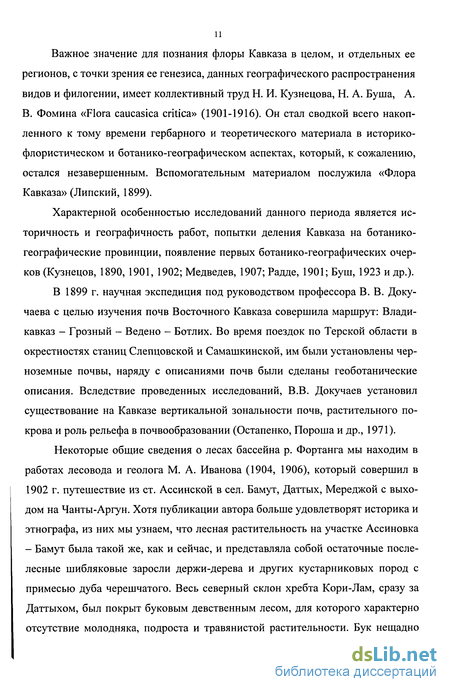 11

Важное значение для познания флоры Кавказа в целом, и отдельных ее регионов, с точки зрения ее генезиса, данных географического распространения видов и филогении, имеет коллективный труд Н. И. Кузнецова, Н. А. Буша, А. В. Фомина «Flora caucasica critica» (1901-1916). Он стал сводкой всего накопленного к тому времени гербарного и теоретического материала в историко-флористическом и ботанико-географическом аспектах, который, к сожалению, остался незавершенным. Вспомогательным материалом послужила «Флора Кавказа» (Липский, 1899).

Характерной особенностью исследований данного периода является историчность и географичность работ, попытки деления Кавказа на ботанико-географические провинции, появление первых ботанико-географических очерков (Кузнецов, 1890, 1901, 1902; Медведев, 1907; Радде, 1901; Буш, 1923 и др.).

В 1899 г. научная экспедиция под руководством профессора В. В. Докучаева с целью изучения почв Восточного Кавказа совершила маршрут: Владикавказ – Грозный – Ведено – Ботлих. Во время поездок по Терской области в окрестностях станиц Слепцовской и Самашкинской, им были установлены черноземные почвы, наряду с описаниями почв были сделаны геоботанические описания. Вследствие проведенных исследований, В.В. Докучаев установил существование на Кавказе вертикальной зональности почв, растительного покрова и роль рельефа в почвообразовании (Остапенко, Пороша и др., 1971).

Некоторые общие сведения о лесах бассейна р. Фортанга мы находим в работах лесовода и геолога М. А. Иванова (1904, 1906), который совершил в 1902 г. путешествие из ст. Ассинской в сел. Бамут, Даттых, Мереджой с выходом на Чанты-Аргун. Хотя публикации автора больше удовлетворят историка и этнографа, из них мы узнаем, что лесная растительность на участке Ассиновка – Бамут была такой же, как и сейчас, и представляла собой остаточные послелесные шибляковые заросли держи-дерева и других кустарниковых пород с примесью дуба черешчатого. Весь северный склон хребта Кори-Лам, сразу за Даттыхом, был покрыт буковым девственным лесом, для которого характерно отсутствие молодняка, подроста и травянистой растительности. Бук нещадно

dsLib.net
библиотека диссертаций